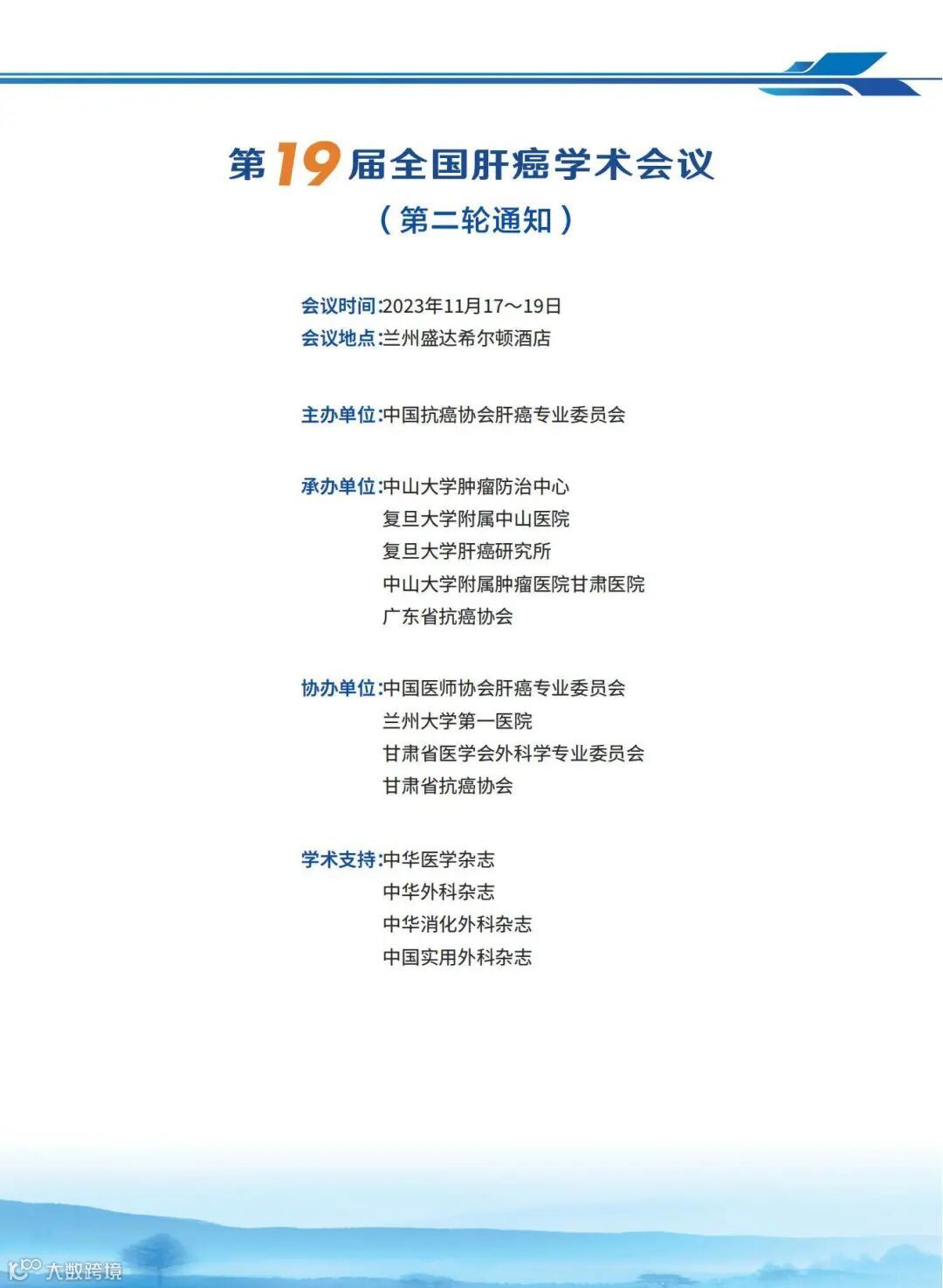 第19届全国肝癌学术会议
（第二轮通知）

会议时间:2023年11月17～19日
会议地点:兰州盛达希尔顿酒店

主办单位:中国抗癌协会肝癌专业委员会

承办单位:中山大学肿瘤防治中心
复旦大学附属中山医院
复旦大学肝癌研究所
中山大学附属肿瘤医院甘肃医院
广东省抗癌协会

协办单位:中国医师协会肝癌专业委员会
兰州大学第一医院
甘肃省医学会外科学专业委员会
甘肃省抗癌协会

学术支持:中华医学杂志
中华外科杂志
中华消化外科杂志
中国实用外科杂志

大数跨境